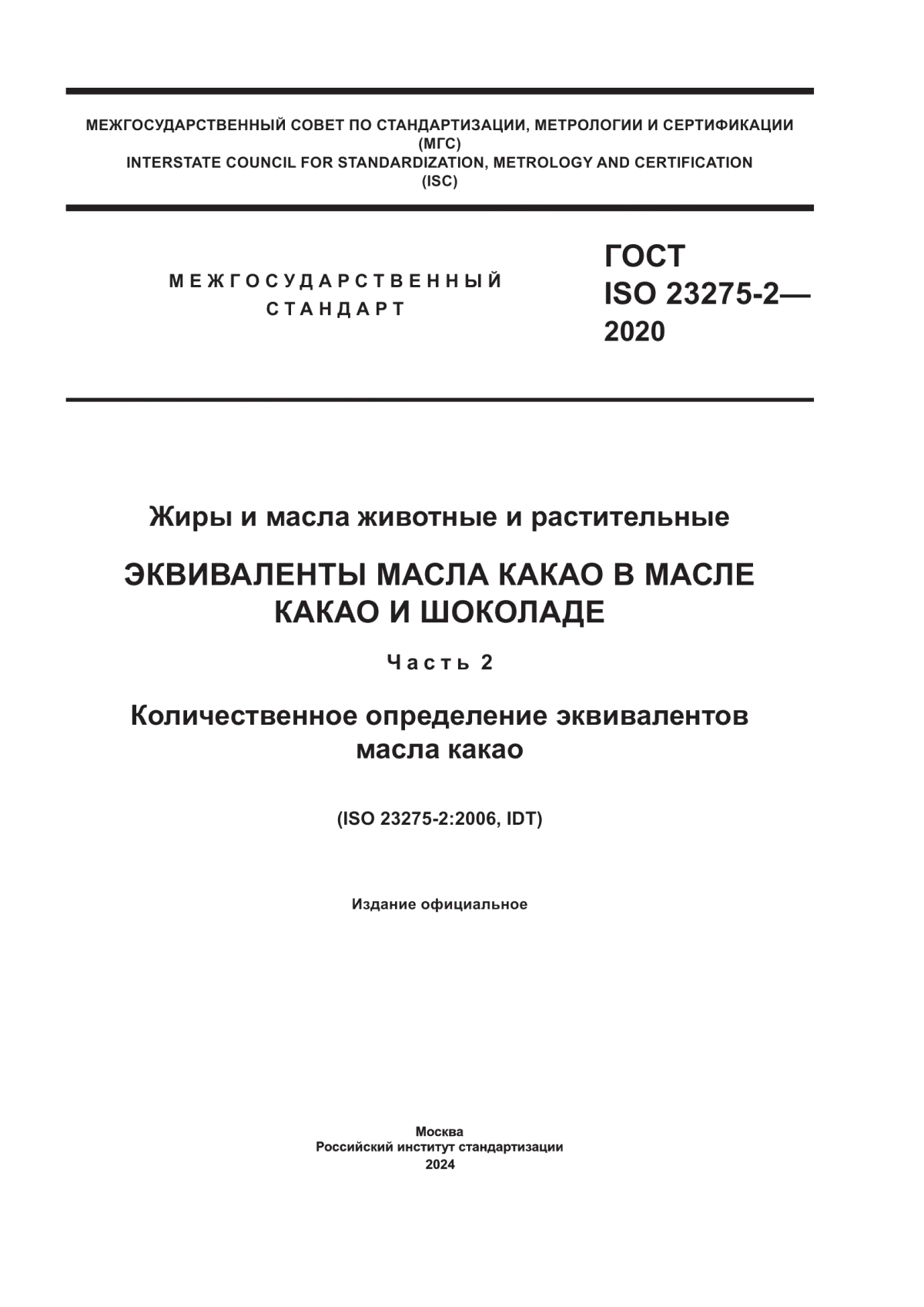 МЕЖГОСУДАРСТВЕННЫЙ СОВЕТ ПО СТАНДАРТИЗАЦИИ, МЕТРОЛОГИИ И СЕРТИФИКАЦИИ
(МГС)
INTERSTATE COUNCIL FOR STANDARDIZATION, METROLOGY AND CERTIFICATION
(ISC)

МЕЖГОСУДАРСТВЕННЫЙ
СТАНДАРТ

ГОСТ
ISO 23275-2—
2020

Жиры и масла животные и растительные

ЭКВИВАЛЕНТЫ МАСЛА КАКАО В МАСЛЕ КАКАО И ШОКОЛАДЕ

Часть 2

Количественное определение эквивалентов масла какао

(ISO 23275-2:2006, IDT)

Издание официальное

Москва
Российский институт стандартизации
2024